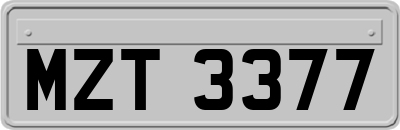 MZT 3377